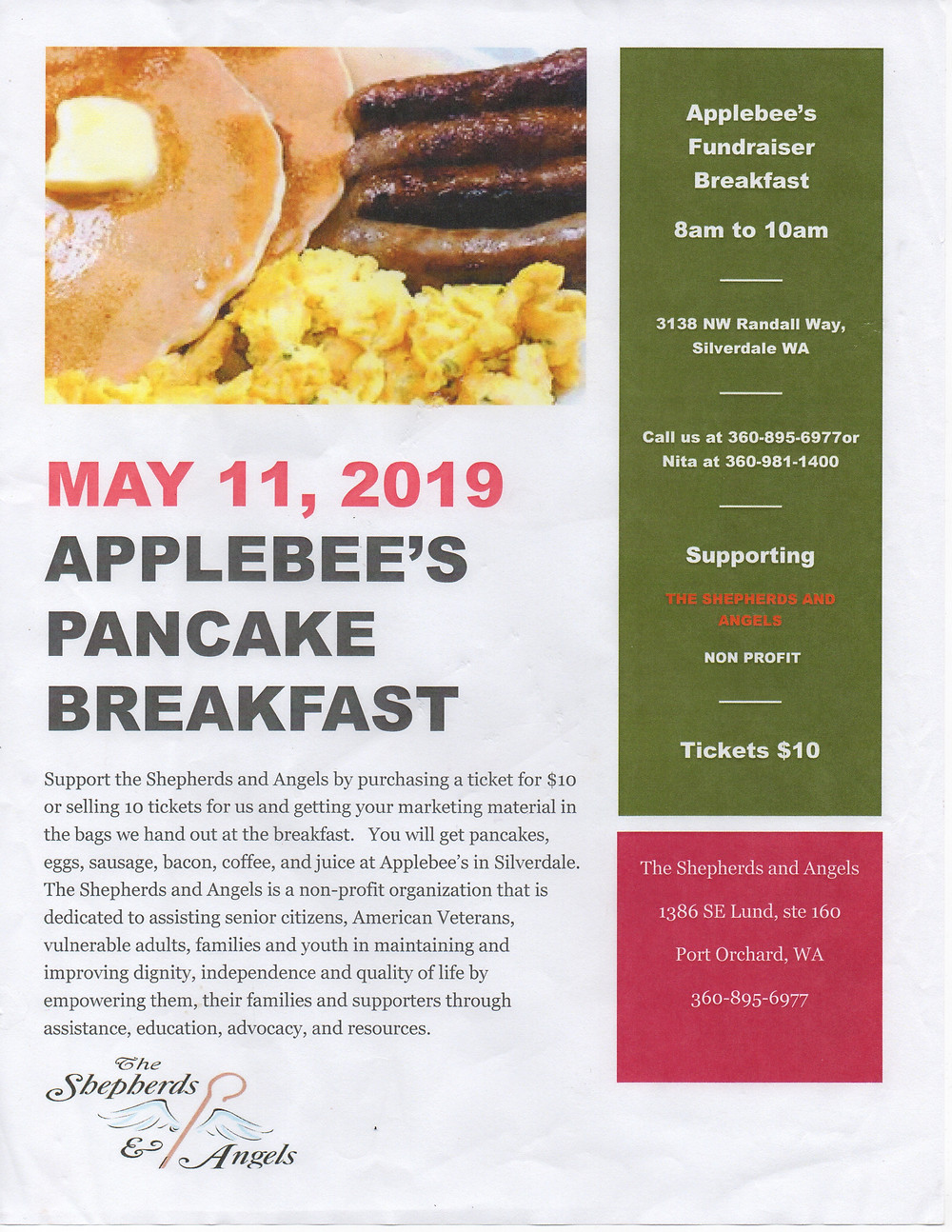 MAY 11, 2019

APPLEBEE'S PANCAKE BREAKFAST

Support the Shepherds and Angels by purchasing a ticket for $10 or selling 10 tickets for us and getting your marketing material in the bags we hand out at the breakfast. You will get pancakes, eggs, sausage, bacon, coffee, and juice at Applebee's in Silverdale. The Shepherds and Angels is a non-profit organization that is dedicated to assisting senior citizens, American Veterans, vulnerable adults, families and youth in maintaining and improving dignity, independence and quality of life by empowering them, their families and supporters through assistance, education, advocacy, and resources.

The Shepherds & Angels

Applebee's Fundraiser Breakfast

8am to 10am

3138 NW Randall Way, Silverdale WA

Call us at 360-895-6977or Nita at 360-981-1400

Supporting

THE SHEPHERDS AND ANGELS

NON PROFIT

Tickets $10

The Shepherds and Angels

1386 SE Lund, ste 160

Port Orchard, WA

360-895-6977